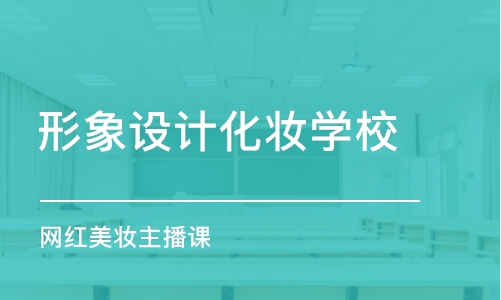 形象设计化妆学校

网红美妆主播课